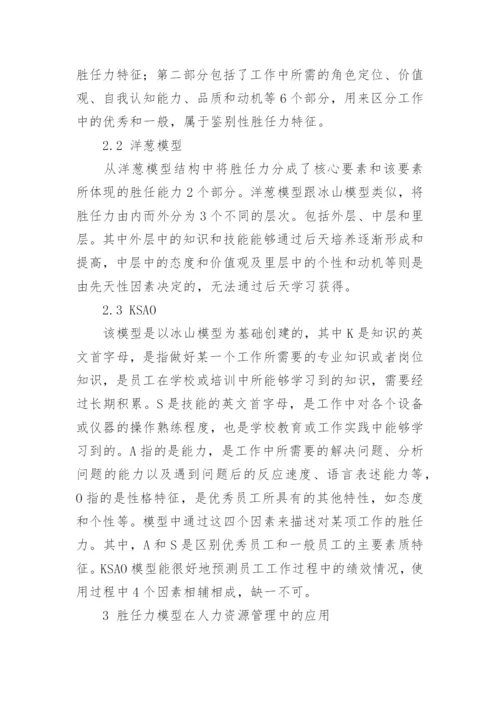 胜任力特征；第二部分包括了工作中所需的角色定位、价值观、自我认知能力、品质和动机等6个部分，用来区分工作中的优秀和一般，属于鉴别性胜任力特征。

2.2 洋葱模型

从洋葱模型结构中将胜任力分成了核心要素和该要素所体现的胜任能力2个部分。洋葱模型跟冰山模型类似，将胜任力由内而外分为3个不同的层次。包括外层、中层和里层。其中外层中的知识和技能能够通过后天培养逐渐形成和提高，中层中的态度和价值观及里层中的个性和动机等则是由先天性因素决定的，无法通过后天学习获得。

2.3 KSAO

该模型是以冰山模型为基础创建的，其中K是知识的英文首字母，是指做好某一个工作所需要的专业知识或者岗位知识，是员工在学校或培训中所能够学习到的知识，需要经过长期积累。S是技能的英文首字母，是工作中对各个设备或仪器的操作熟练程度，也是学校教育或工作实践中能够学习到的。A指的是能力，是工作中所需要的解决问题、分析问题的能力以及遇到问题后的反应速度、语言表述能力等，O指的是性格特征，是优秀员工所具有的其他特性，如态度和个性等。模型中通过这四个因素来描述对某项工作的胜任力。其中，A和S是区别优秀员工和一般员工的主要素质特征。KSAO模型能很好地预测员工工作过程中的绩效情况，使用过程中4个因素相辅相成，缺一不可。

3 胜任力模型在人力资源管理中的应用